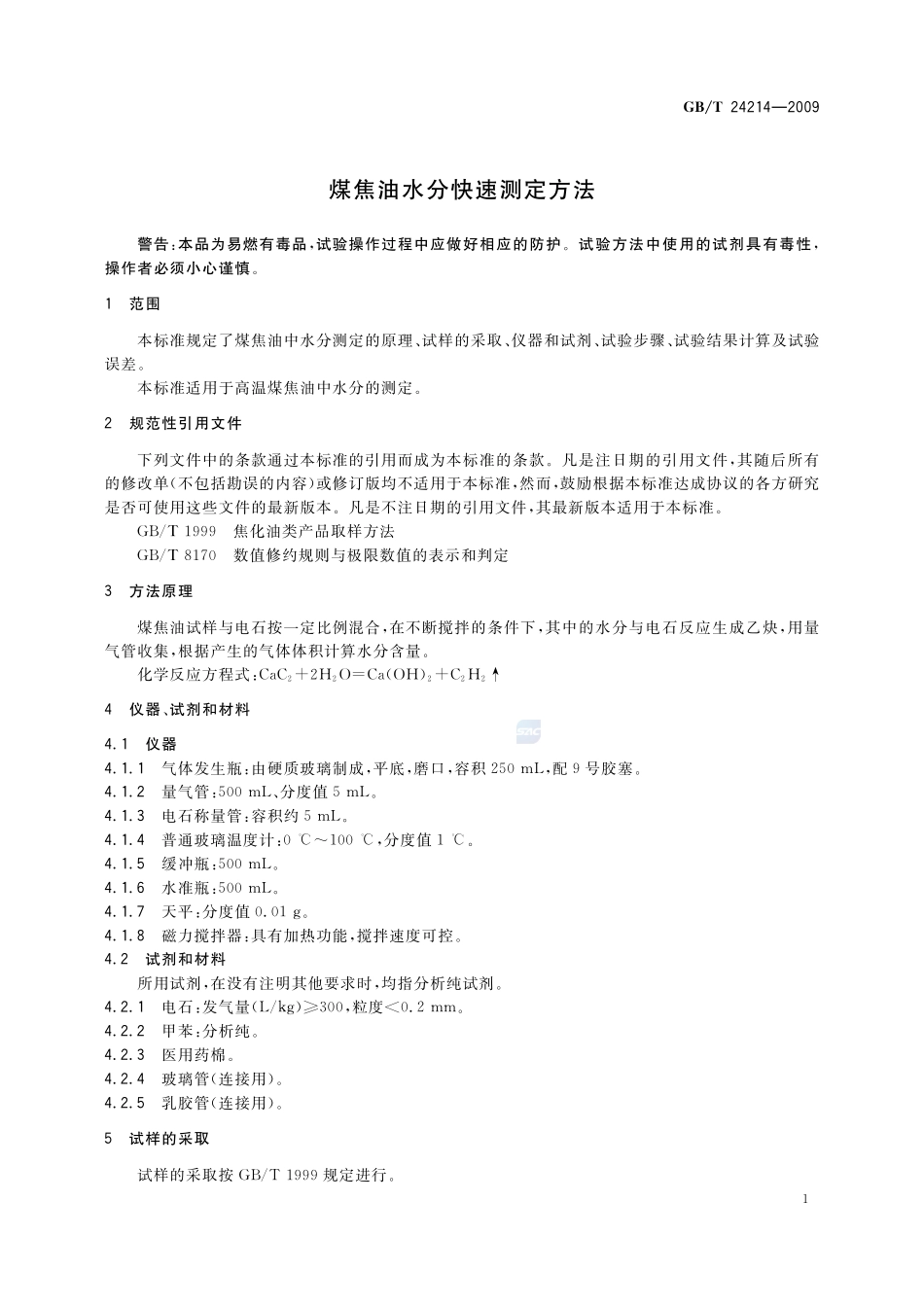 GB/T 24214—2009

煤焦油水分快速测定方法

警告：本品为易燃有毒品，试验操作过程中应做好相应的防护。试验方法中使用的试剂具有毒性，操作者必须小心谨慎。

1 范围

本标准规定了煤焦油中水分测定的原理、试样的采取、仪器和试剂、试验步骤、试验结果计算及试验误差。

本标准适用于高温煤焦油中水分的测定。

2 规范性引用文件

下列文件中的条款通过本标准的引用而成为本标准的条款。凡是注日期的引用文件，其随后所有的修改单（不包括勘误的内容）或修订版均不适用于本标准，然而，鼓励根据本标准达成协议的各方研究是否可使用这些文件的最新版本。凡是不注日期的引用文件，其最新版本适用于本标准。

GB/T 1999 焦化油类产品取样方法

GB/T 8170 数值修约规则与极限数值的表示和判定

3 方法原理

煤焦油试样与电石按一定比例混合，在不断搅拌的条件下，其中的水分与电石反应生成乙炔，用量气管收集，根据产生的气体体积计算水分含量。

化学反应方程式：$CaC_2+2H_2O=Ca(OH)_2+C_2H_2\uparrow$

4 仪器、试剂和材料

4.1 仪器

4.1.1 气体发生瓶：由硬质玻璃制成，平底，磨口，容积 250 mL，配 9 号胶塞。

4.1.2 量气管：500 mL、分度值 5 mL。

4.1.3 电石称量管：容积约 5 mL。

4.1.4 普通玻璃温度计：0 ℃～100 ℃，分度值 1 ℃。

4.1.5 缓冲瓶：500 mL。

4.1.6 水准瓶：500 mL。

4.1.7 天平：分度值 0.01 g。

4.1.8 磁力搅拌器：具有加热功能，搅拌速度可控。

4.2 试剂和材料

所用试剂，在没有注明其他要求时，均指分析纯试剂。

4.2.1 电石：发气量（L/kg）≥300，粒度＜0.2 mm。

4.2.2 甲苯：分析纯。

4.2.3 医用药棉。

4.2.4 玻璃管（连接用）。

4.2.5 乳胶管（连接用）。

5 试样的采取

试样的采取按 GB/T 1999 规定进行。

1